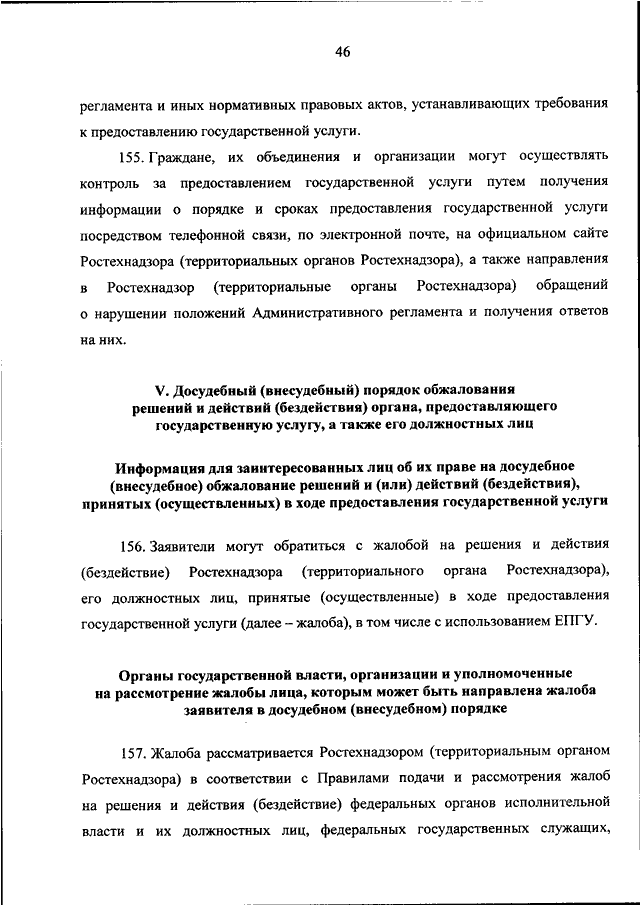 46

регламента и иных нормативных правовых актов, устанавливающих требования к предоставлению государственной услуги.

155. Граждане, их объединения и организации могут осуществлять контроль за предоставлением государственной услуги путем получения информации о порядке и сроках предоставления государственной услуги посредством телефонной связи, по электронной почте, на официальном сайте Ростехнадзора (территориальных органов Ростехнадзора), а также направления в Ростехнадзор (территориальные органы Ростехнадзора) обращений о нарушении положений Административного регламента и получения ответов на них.

V. Досудебный (внесудебный) порядок обжалования решений и действий (бездействия) органа, предоставляющего государственную услугу, а также его должностных лиц

Информация для заинтересованных лиц об их праве на досудебное (внесудебное) обжалование решений и (или) действий (бездействия), принятых (осуществленных) в ходе предоставления государственной услуги

156. Заявители могут обратиться с жалобой на решения и действия (бездействие) Ростехнадзора (территориального органа Ростехнадзора), его должностных лиц, принятые (осуществленные) в ходе предоставления государственной услуги (далее – жалоба), в том числе с использованием ЕПГУ.

Органы государственной власти, организации и уполномоченные на рассмотрение жалобы лица, которым может быть направлена жалоба заявителя в досудебном (внесудебном) порядке

157. Жалоба рассматривается Ростехнадзором (территориальным органом Ростехнадзора) в соответствии с Правилами подачи и рассмотрения жалоб на решения и действия (бездействие) федеральных органов исполнительной власти и их должностных лиц, федеральных государственных служащих,